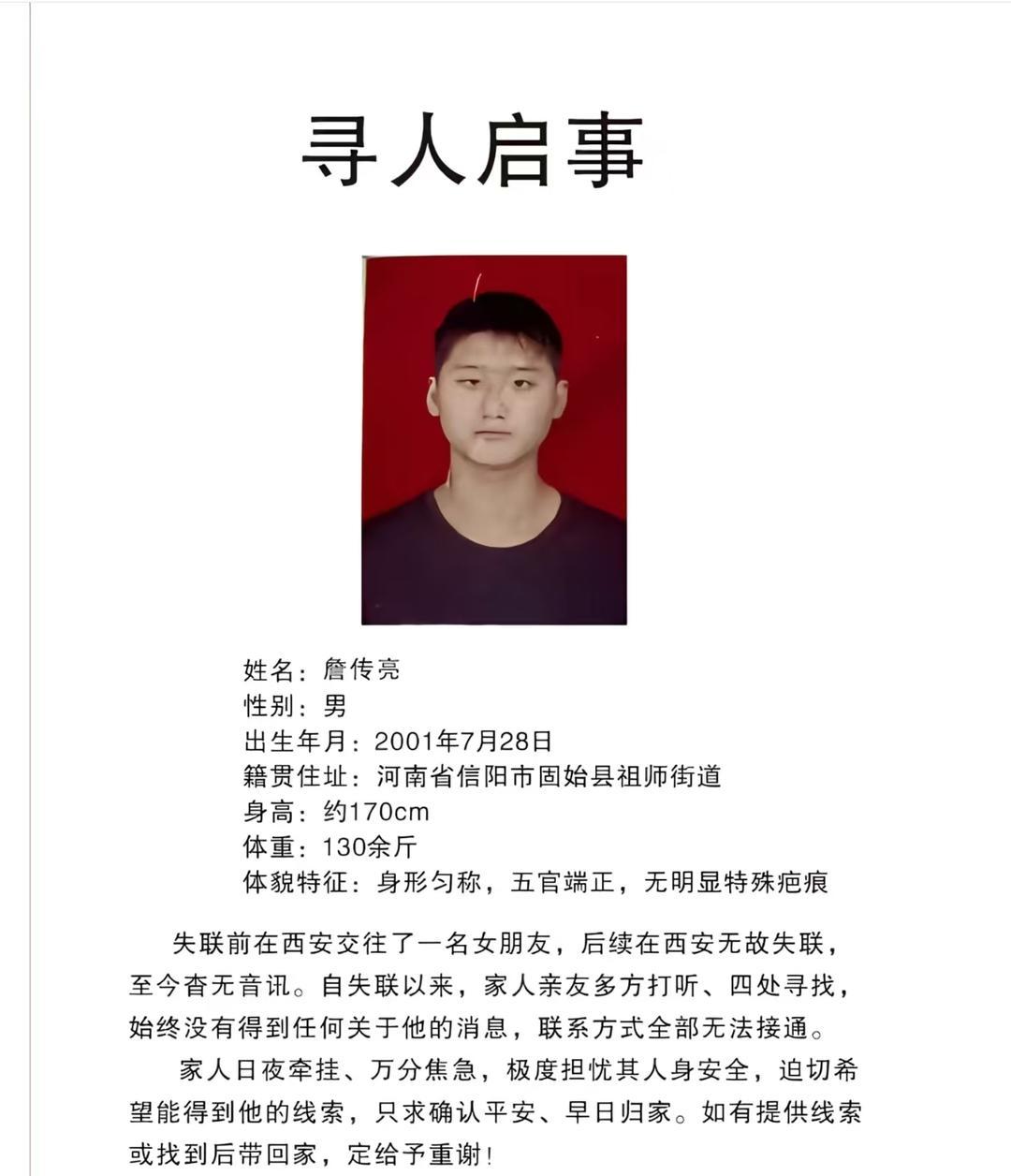 寻人启事

姓名：詹传亮
性别：男
出生年月：2001年7月28日
籍贯住址：河南省信阳市固始县祖师街道
身高：约170cm
体重：130余斤
体貌特征：身形匀称，五官端正，无明显特殊疤痕

失联前在西安交往了一名女朋友，后续在西安无故失联，至今杳无音讯。自失联以来，家人亲友多方打听、四处寻找，始终没有得到任何关于他的消息，联系方式全部无法接通。

家人日夜牵挂、万分焦急，极度担忧其人身安全，迫切希望能得到他的线索，只求确认平安、早日归家。如有提供线索或找到后带回家，定给予重谢！